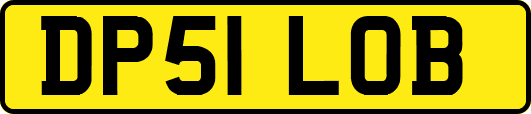 DP51 LOB